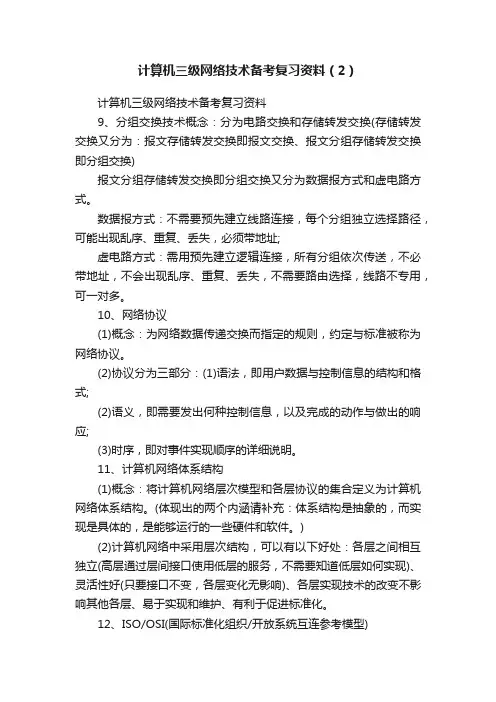 计算机三级网络技术备考复习资料（2）

计算机三级网络技术备考复习资料

9、分组交换技术概念：分为电路交换和存储转发交换(存储转发交换又分为：报文存储转发交换即报文交换、报文分组存储转发交换即分组交换)

报文分组存储转发交换即分组交换又分为数据报方式和虚电路方式。

数据报方式：不需要预先建立线路连接，每个分组独立选择路径，可能出现乱序、重复、丢失，必须带地址;

虚电路方式：需用预先建立逻辑连接，所有分组依次传送，不必带地址，不会出现乱序、重复、丢失，不需要路由选择，线路不专用，可一对多。

10、网络协议

(1)概念：为网络数据传递交换而指定的规则，约定与标准被称为网络协议。

(2)协议分为三部分：(1)语法，即用户数据与控制信息的结构和格式;

(2)语义，即需要发出何种控制信息，以及完成的动作与做出的响应;

(3)时序，即对事件实现顺序的详细说明。

11、计算机网络体系结构

(1)概念：将计算机网络层次模型和各层协议的集合定义为计算机网络体系结构。(体现出的两个内涵请补充：体系结构是抽象的，而实现是具体的，是能够运行的一些硬件和软件。)

(2)计算机网络中采用层次结构，可以有以下好处：各层之间相互独立(高层通过层间接口使用低层的服务，不需要知道低层如何实现)、灵活性好(只要接口不变，各层变化无影响)、各层实现技术的改变不影响其他各层、易于实现和维护、有利于促进标准化。

12、ISO/OSI(国际标准化组织/开放系统互连参考模型)